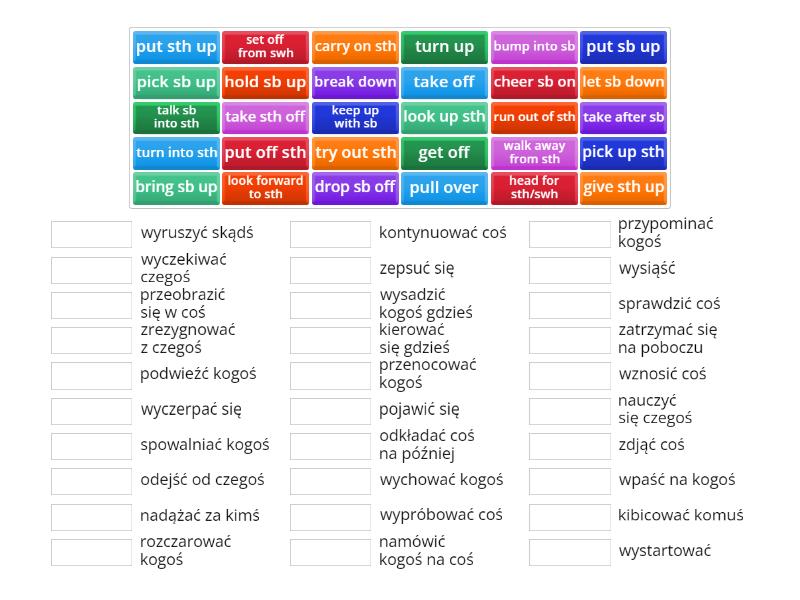 put sth up
set off from swh
carry on sth
turn up
bump into sb
put sb up
pick sb up
hold sb up
break down
take off
cheer sb on
let sb down
talk sb into sth
take sth off
keep up with sb
look up sth
run out of sth
take after sb
turn into sth
put off sth
try out sth
get off
walk away from sth
pick up sth
bring sb up
look forward to sth
drop sb off
pull over
head for sth/swh
give sth up

wyruszyć skądś
wyczekiwać czegoś
przeobrazić się w coś
zrezygnować z czegoś
podwieźć kogoś
wyczerpać się
spowalniać kogoś
odejść od czegoś
nadążać za kimś
rozczarować kogoś

kontynuować coś
zepsuć się
wysadzić kogoś gdzieś
kierować się gdzieś
przenocować kogoś
pojawić się
odkładać coś na później
wychować kogoś
wypróbować coś
namówić kogoś na coś

przypominać kogoś
wysiąść
sprawdzić coś
zatrzymać się na poboczu
wznosić coś
nauczyć się czegoś
zdjąć coś
wpaść na kogoś
kibicować komuś
wystartować